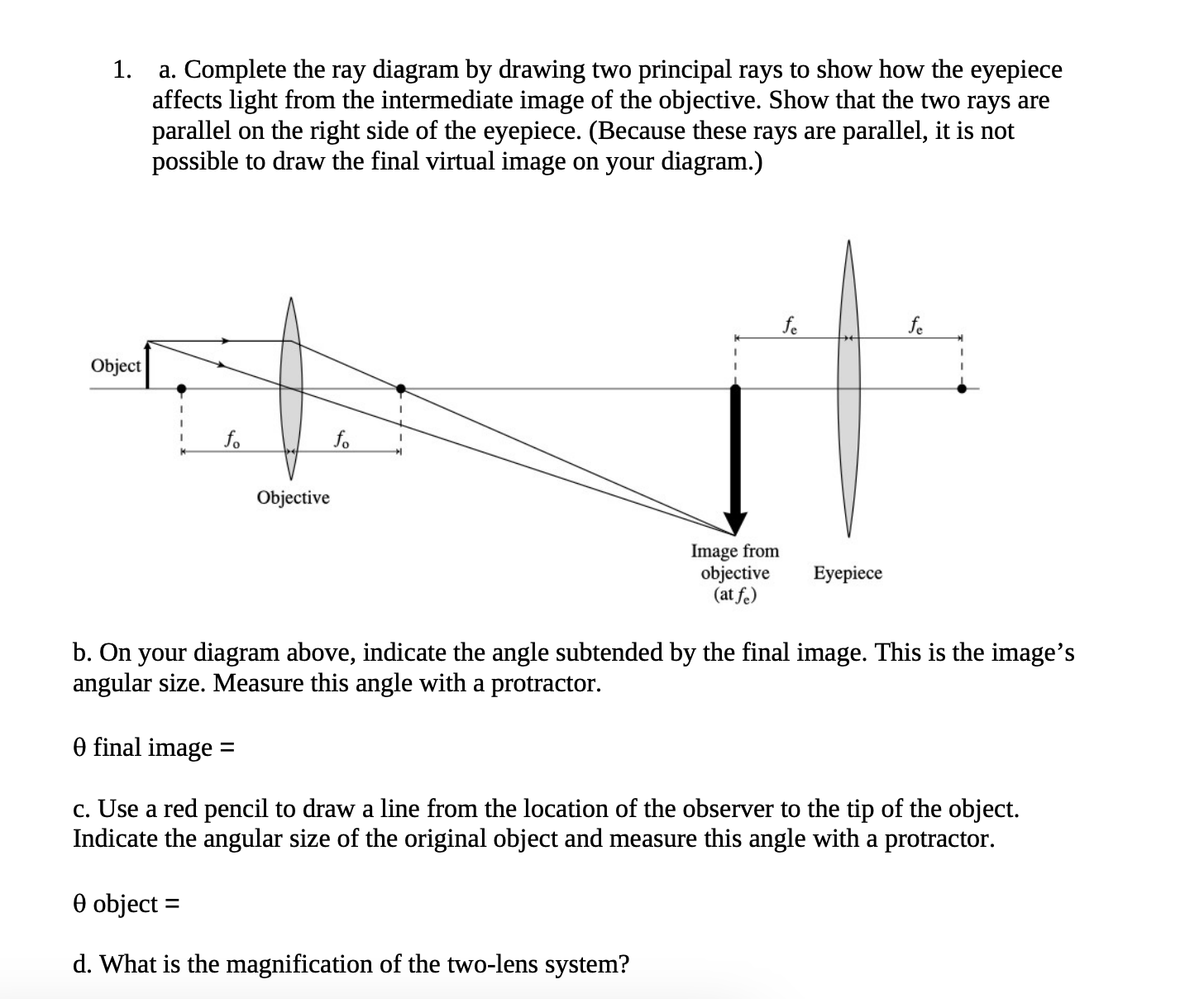 1. a. Complete the ray diagram by drawing two principal rays to show how the eyepiece affects light from the intermediate image of the objective. Show that the two rays are parallel on the right side of the eyepiece. (Because these rays are parallel, it is not possible to draw the final virtual image on your diagram.)

$f_e$

$f_e$

Object

$f_o$

$f_o$

Objective

Image from objective (at $f_e$)

Eyepiece

b. On your diagram above, indicate the angle subtended by the final image. This is the image's angular size. Measure this angle with a protractor.

θ final image =

c. Use a red pencil to draw a line from the location of the observer to the tip of the object. Indicate the angular size of the original object and measure this angle with a protractor.

θ object =

d. What is the magnification of the two-lens system?